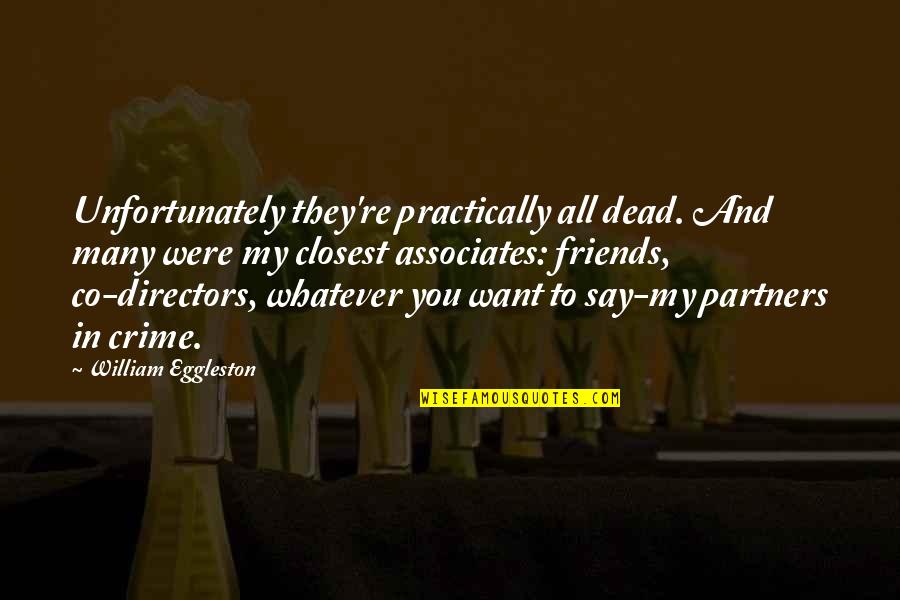 Unfortunately they're practically all dead. And many were my closest associates: friends, co-directors, whatever you want to say-my partners in crime.

~ William Eggleston

WISEFAMOUSQUOTES.COM